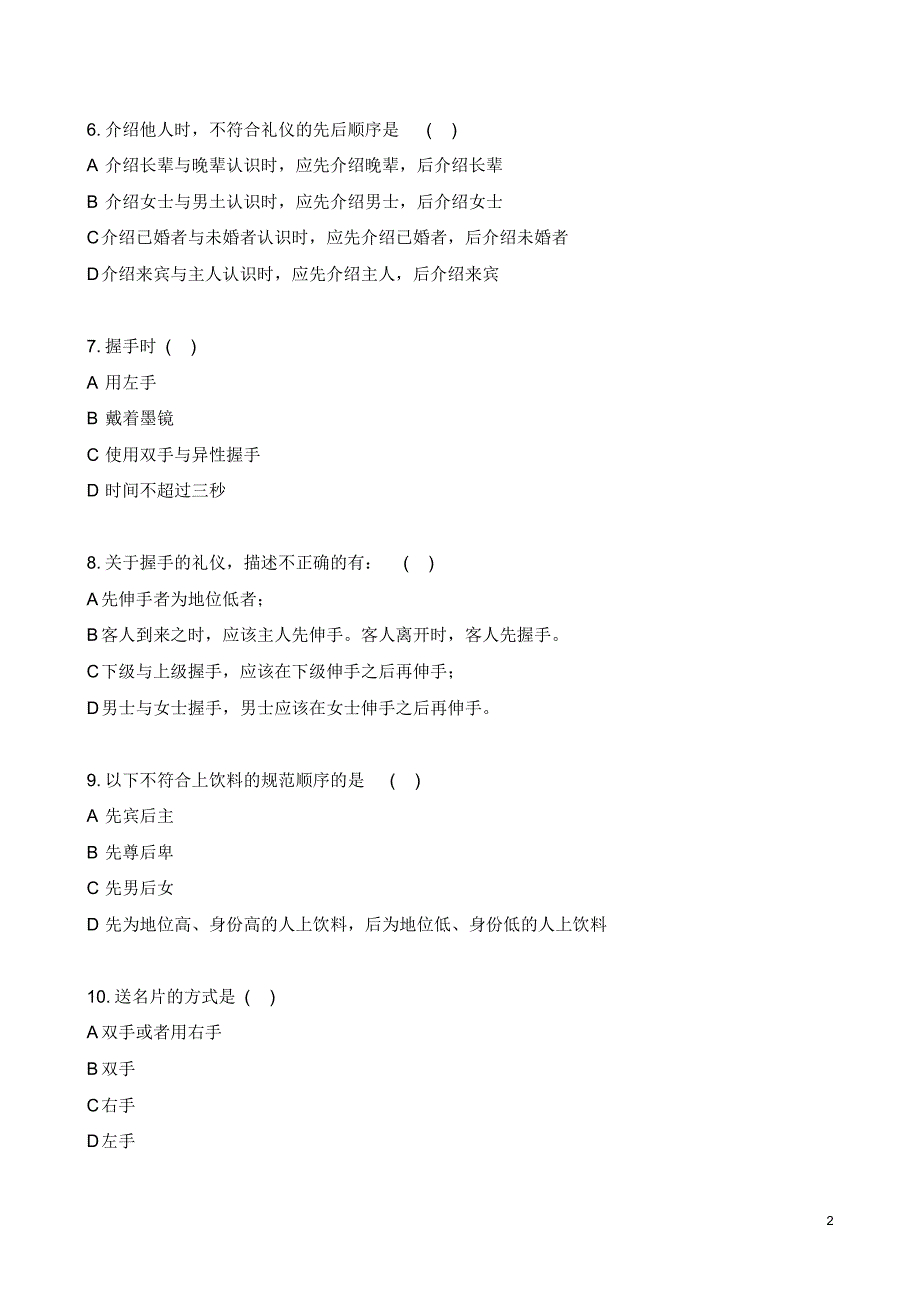 6. 介绍他人时，不符合礼仪的先后顺序是 ( )

A 介绍长辈与晚辈认识时，应先介绍晚辈，后介绍长辈

B 介绍女士与男士认识时，应先介绍男士，后介绍女士

C 介绍已婚者与未婚者认识时，应先介绍已婚者，后介绍未婚者

D 介绍来宾与主人认识时，应先介绍主人，后介绍来宾

7. 握手时 ( )

A 用左手

B 戴着墨镜

C 使用双手与异性握手

D 时间不超过三秒

8. 关于握手的礼仪，描述不正确的有： ( )

A 先伸手者为地位低者；

B 客人到来之时，应该主人先伸手。客人离开时，客人先握手。

C 下级与上级握手，应该在下级伸手之后再伸手；

D 男士与女士握手，男士应该在女士伸手之后再伸手。

9. 以下不符合上饮料的规范顺序的是 ( )

A 先宾后主

B 先尊后卑

C 先男后女

D 先为地位高、身份高的人上饮料，后为地位低、身份低的人上饮料

10. 送名片的方式是 ( )

A 双手或者用右手

B 双手

C 右手

D 左手

2